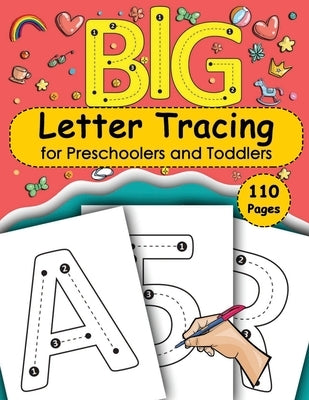 BIG
Letter Tracing
for Preschoolers and Toddlers

110 Pages

A
5
R